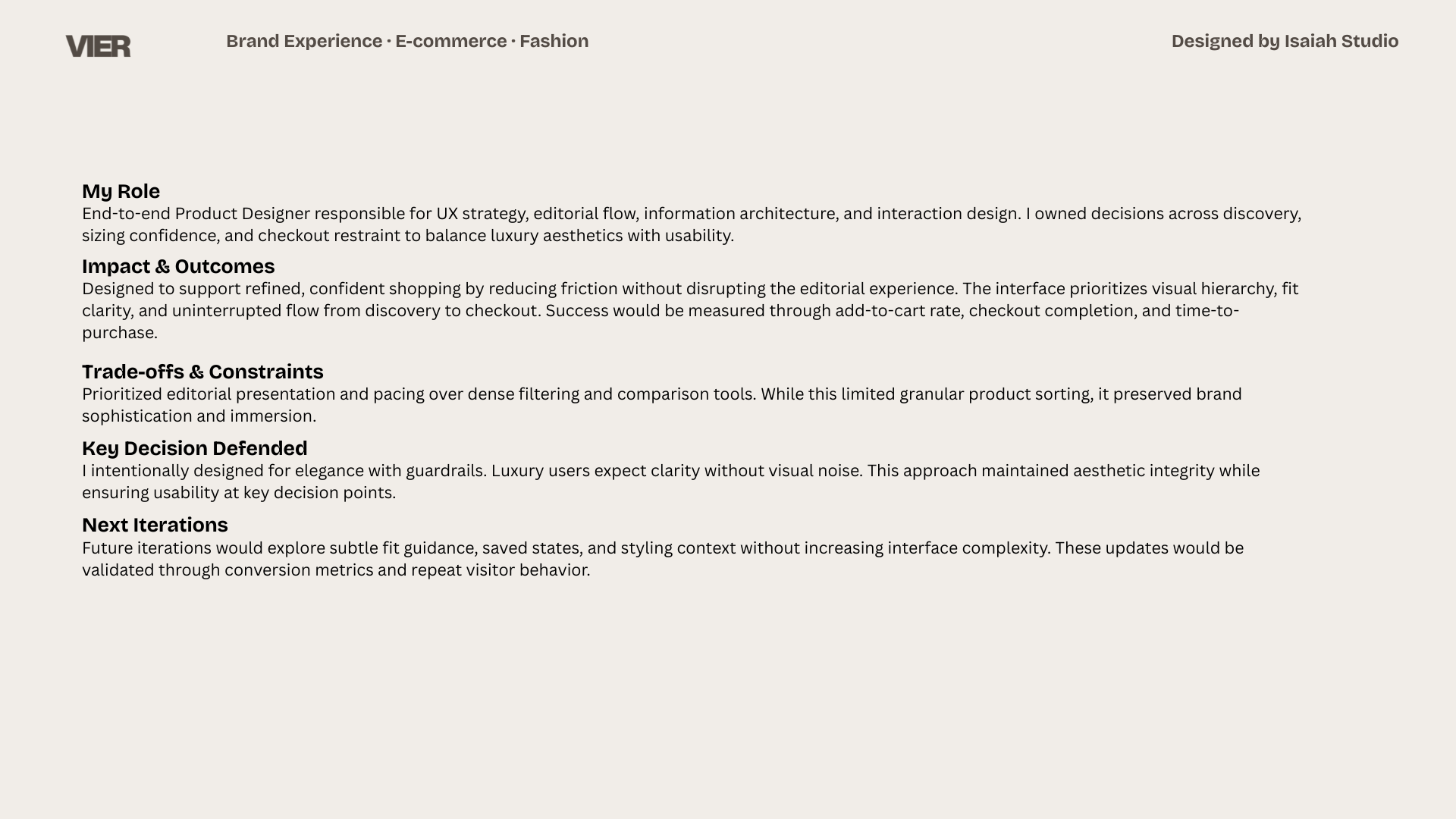 VIER

Brand Experience · E-commerce · Fashion

Designed by Isaiah Studio

My Role
End-to-end Product Designer responsible for UX strategy, editorial flow, information architecture, and interaction design. I owned decisions across discovery, sizing confidence, and checkout restraint to balance luxury aesthetics with usability.

Impact & Outcomes
Designed to support refined, confident shopping by reducing friction without disrupting the editorial experience. The interface prioritizes visual hierarchy, fit clarity, and uninterrupted flow from discovery to checkout. Success would be measured through add-to-cart rate, checkout completion, and time-to-purchase.

Trade-offs & Constraints
Prioritized editorial presentation and pacing over dense filtering and comparison tools. While this limited granular product sorting, it preserved brand sophistication and immersion.

Key Decision Defended
I intentionally designed for elegance with guardrails. Luxury users expect clarity without visual noise. This approach maintained aesthetic integrity while ensuring usability at key decision points.

Next Iterations
Future iterations would explore subtle fit guidance, saved states, and styling context without increasing interface complexity. These updates would be validated through conversion metrics and repeat visitor behavior.